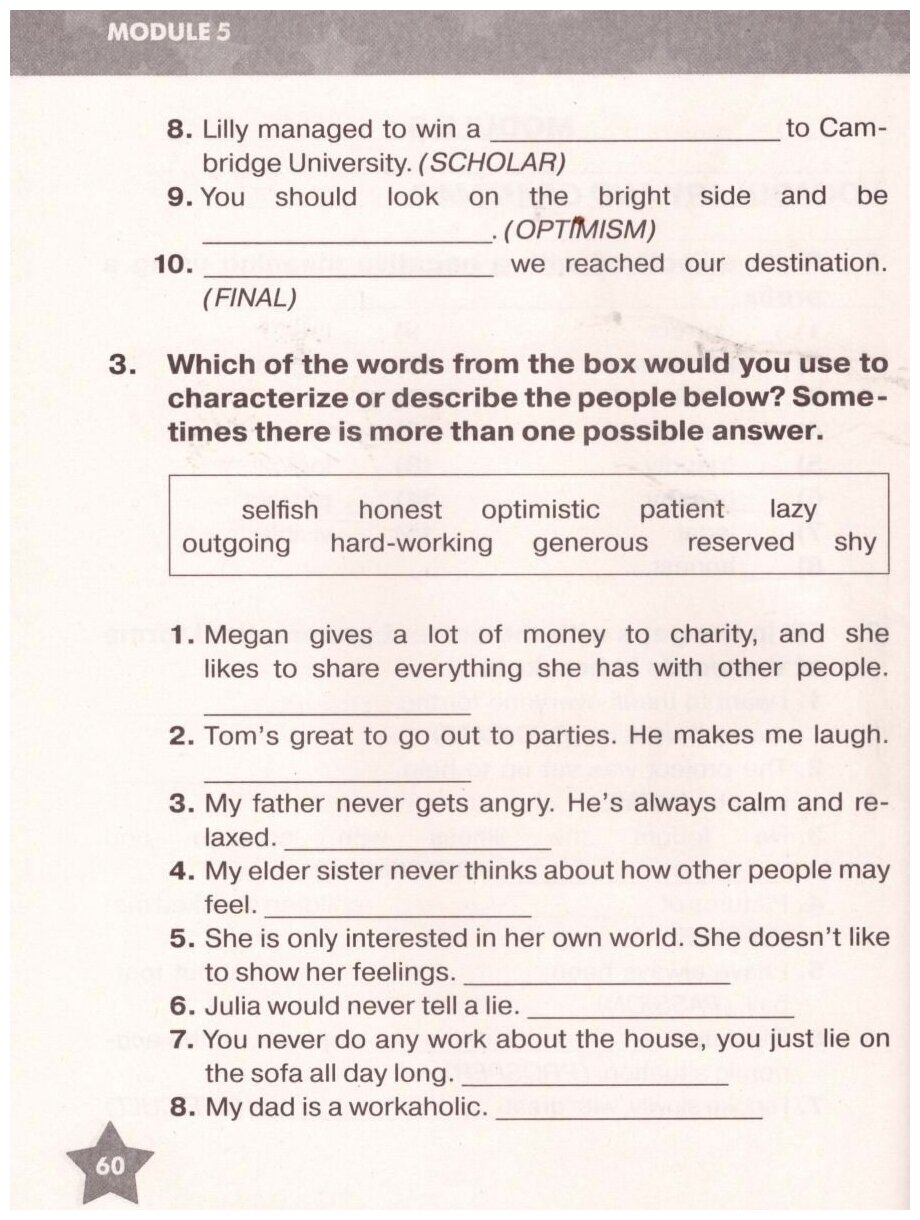 MODULE 5

8. Lilly managed to win a ________________ to Cambridge University. (SCHOLAR)

9. You should look on the bright side and be ________________. (OPTIMISM)

10. ________________ we reached our destination. (FINAL)

3. Which of the words from the box would you use to characterize or describe the people below? Sometimes there is more than one possible answer.

selfish honest optimistic patient lazy outgoing hard-working generous reserved shy

1. Megan gives a lot of money to charity, and she likes to share everything she has with other people. ________________

2. Tom's great to go out to parties. He makes me laugh. ________________

3. My father never gets angry. He's always calm and relaxed. ________________

4. My elder sister never thinks about how other people may feel. ________________

5. She is only interested in her own world. She doesn't like to show her feelings. ________________

6. Julia would never tell a lie. ________________

7. You never do any work about the house, you just lie on the sofa all day long. ________________

8. My dad is a workaholic. ________________

60